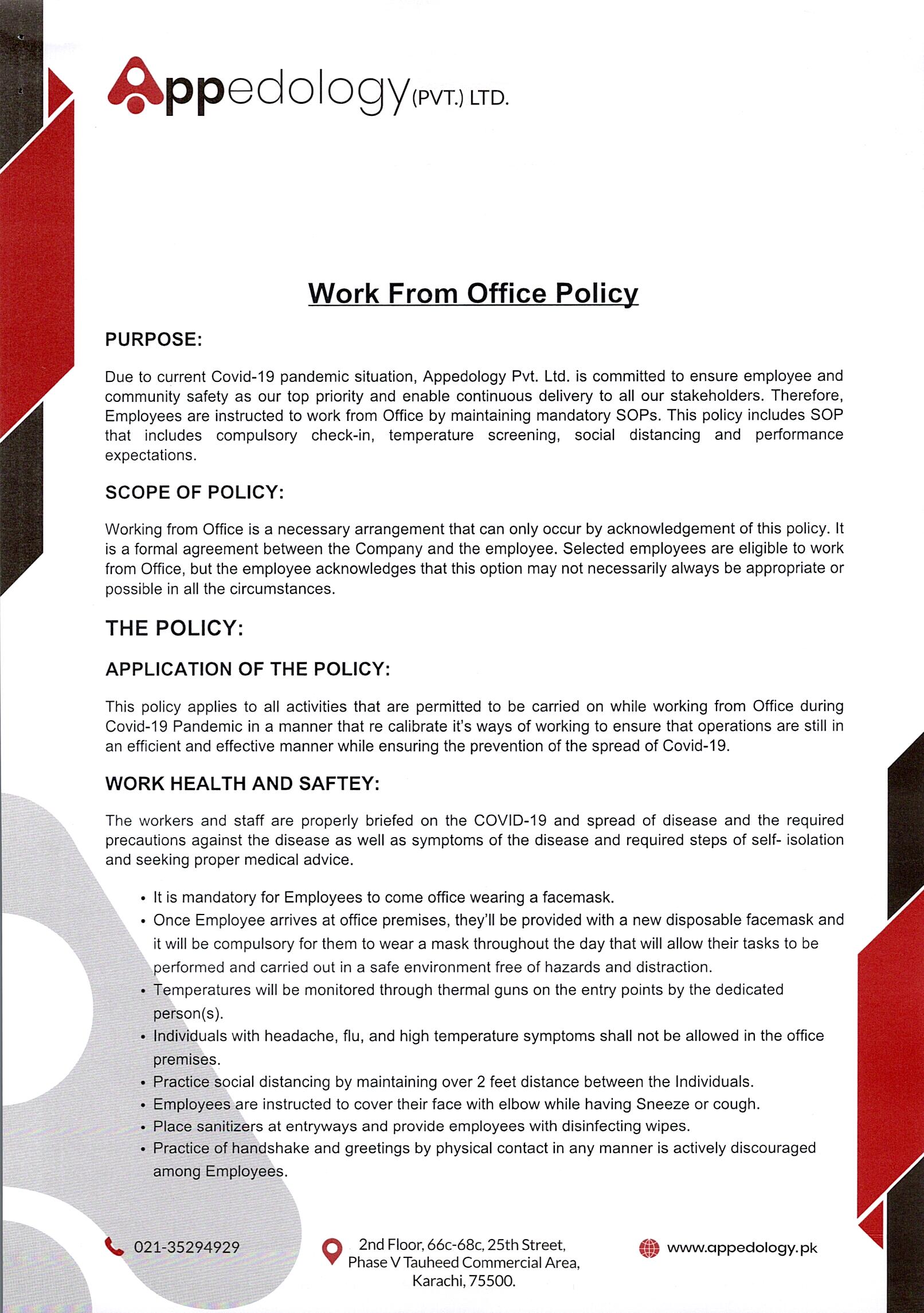 Appedology (PVT.) LTD.

Work From Office Policy

PURPOSE:

Due to current Covid-19 pandemic situation, Appedology Pvt. Ltd. is committed to ensure employee and community safety as our top priority and enable continuous delivery to all our stakeholders. Therefore, Employees are instructed to work from Office by maintaining mandatory SOPs. This policy includes SOP that includes compulsory check-in, temperature screening, social distancing and performance expectations.

SCOPE OF POLICY:

Working from Office is a necessary arrangement that can only occur by acknowledgement of this policy. It is a formal agreement between the Company and the employee. Selected employees are eligible to work from Office, but the employee acknowledges that this option may not necessarily always be appropriate or possible in all the circumstances.

THE POLICY:

APPLICATION OF THE POLICY:

This policy applies to all activities that are permitted to be carried on while working from Office during Covid-19 Pandemic in a manner that re calibrate it's ways of working to ensure that operations are still in an efficient and effective manner while ensuring the prevention of the spread of Covid-19.

WORK HEALTH AND SAFTEY:

The workers and staff are properly briefed on the COVID-19 and spread of disease and the required precautions against the disease as well as symptoms of the disease and required steps of self- isolation and seeking proper medical advice.

• It is mandatory for Employees to come office wearing a facemask.
• Once Employee arrives at office premises, they'll be provided with a new disposable facemask and it will be compulsory for them to wear a mask throughout the day that will allow their tasks to be performed and carried out in a safe environment free of hazards and distraction.
• Temperatures will be monitored through thermal guns on the entry points by the dedicated person(s).
• Individuals with headache, flu, and high temperature symptoms shall not be allowed in the office premises.
• Practice social distancing by maintaining over 2 feet distance between the Individuals.
• Employees are instructed to cover their face with elbow while having Sneeze or cough.
• Place sanitizers at entryways and provide employees with disinfecting wipes.
• Practice of handshake and greetings by physical contact in any manner is actively discouraged among Employees.

021-35294929

2nd Floor, 66c-68c, 25th Street, Phase V Tauheed Commercial Area, Karachi, 75500.

www.appedology.pk